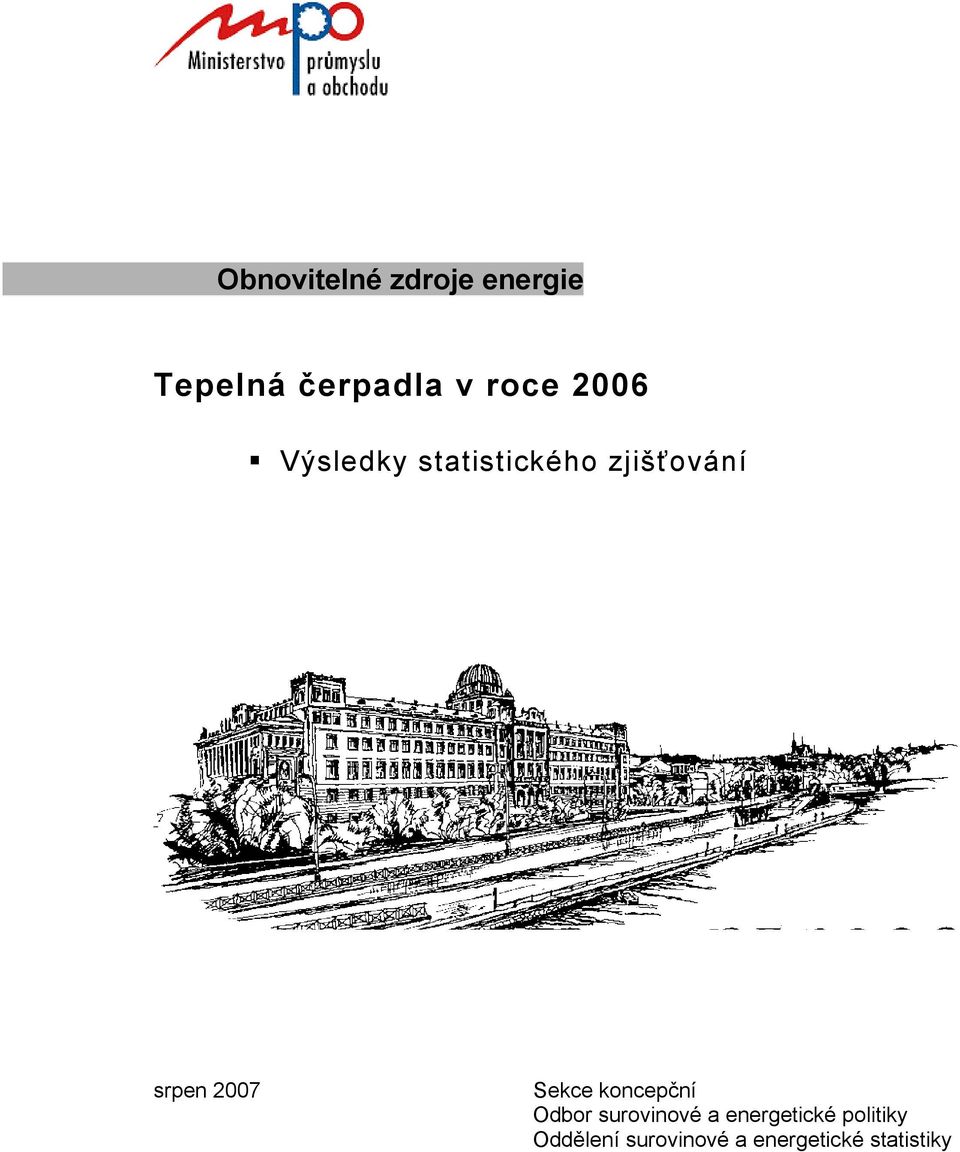 mpo
Ministerstvo průmyslu a obchodu

Obnovitelné zdroje energie

Tepelná čerpadla v roce 2006

▪ Výsledky statistického zjišťování

srpen 2007

Sekce koncepční
Odbor surovinové a energetické politiky
Oddělení surovinové a energetické statistiky